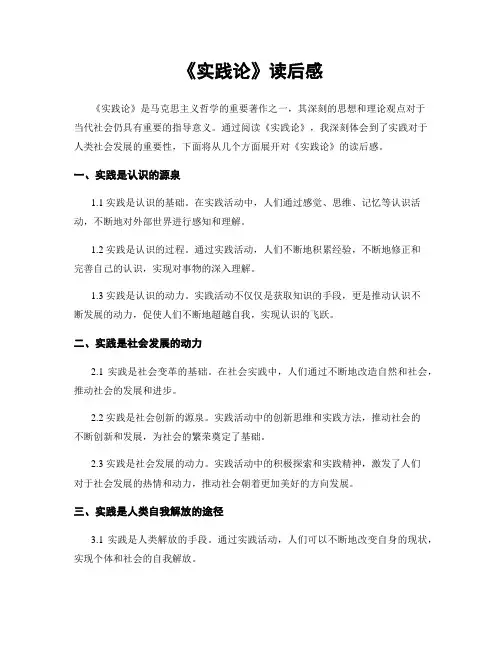 《实践论》读后感

《实践论》是马克思主义哲学的重要著作之一，其深刻的思想和理论观点对于当代社会仍具有重要的指导意义。通过阅读《实践论》，我深刻体会到了实践对于人类社会发展的重要性，下面将从几个方面展开对《实践论》的读后感。

一、实践是认识的源泉

1.1 实践是认识的基础。在实践活动中，人们通过感觉、思维、记忆等认识活动，不断地对外部世界进行感知和理解。

1.2 实践是认识的过程。通过实践活动，人们不断地积累经验，不断地修正和完善自己的认识，实现对事物的深入理解。

1.3 实践是认识的动力。实践活动不仅仅是获取知识的手段，更是推动认识不断发展的动力，促使人们不断地超越自我，实现认识的飞跃。

二、实践是社会发展的动力

2.1 实践是社会变革的基础。在社会实践中，人们通过不断地改造自然和社会，推动社会的发展和进步。

2.2 实践是社会创新的源泉。实践活动中的创新思维和实践方法，推动社会的不断创新和发展，为社会的繁荣奠定了基础。

2.3 实践是社会发展的动力。实践活动中的积极探索和实践精神，激发了人们对于社会发展的热情和动力，推动社会朝着更加美好的方向发展。

三、实践是人类自我解放的途径

3.1 实践是人类解放的手段。通过实践活动，人们可以不断地改变自身的现状，实现个体和社会的自我解放。